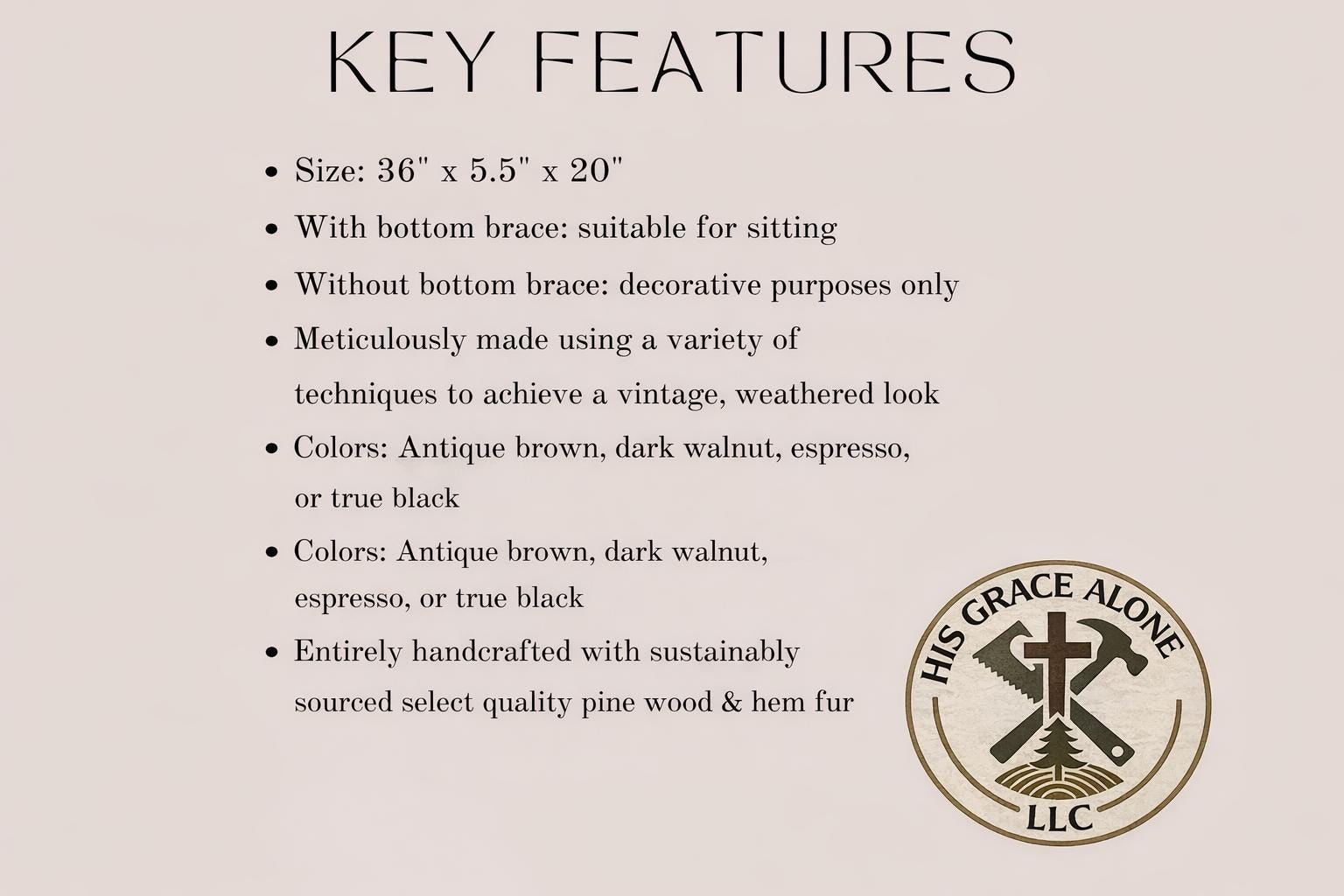 KEY FEATURES

• Size: 36" x 5.5" x 20"
• With bottom brace: suitable for sitting
• Without bottom brace: decorative purposes only
• Meticulously made using a variety of techniques to achieve a vintage, weathered look
• Colors: Antique brown, dark walnut, espresso, or true black
• Colors: Antique brown, dark walnut, espresso, or true black
• Entirely handcrafted with sustainably sourced select quality pine wood & hem fur

HIS GRACE ALONE
LLC